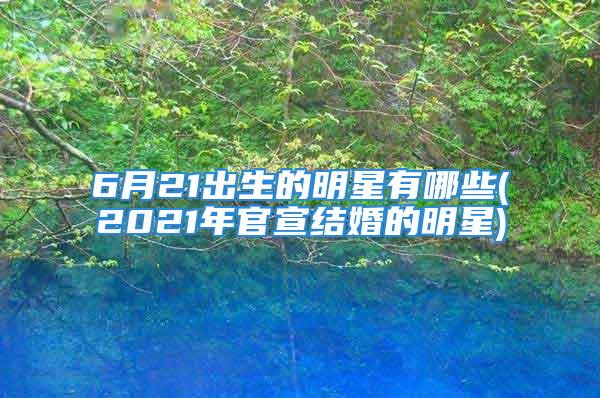 6月21出生的明星有哪些(2021年官宣结婚的明星)